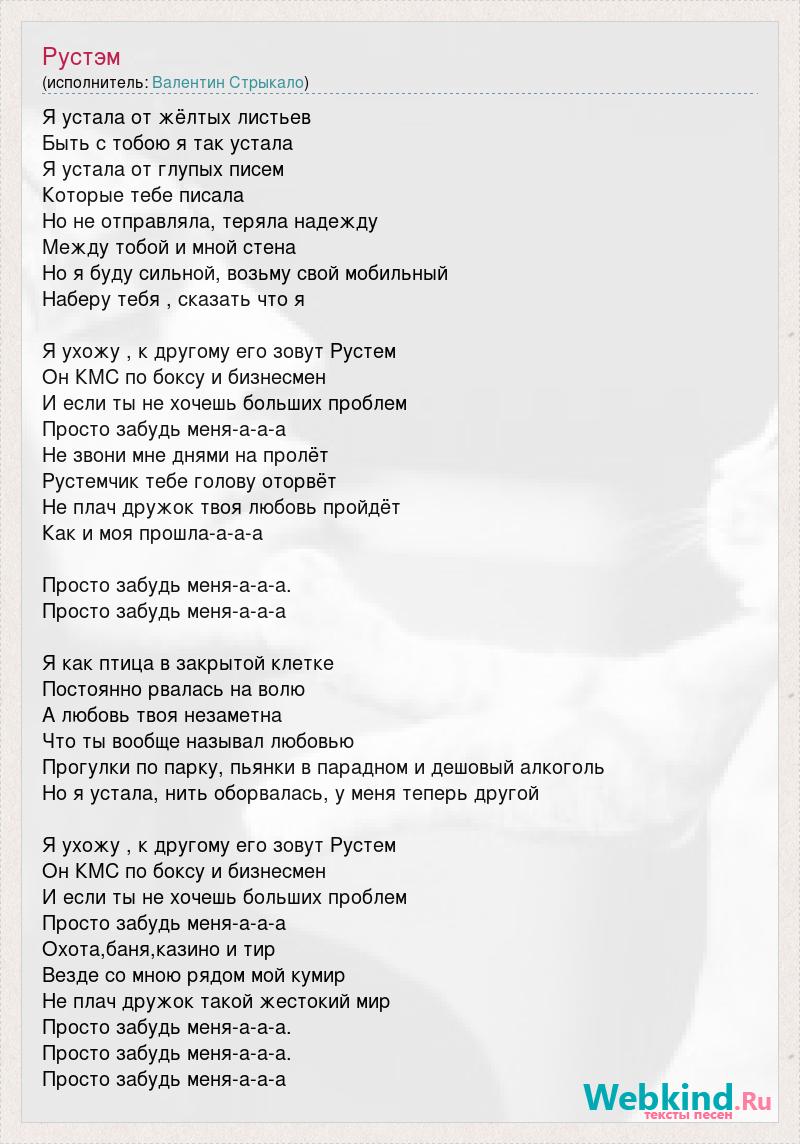 Рустэм
(исполнитель: Валентин Стрыкало)

Я устала от жёлтых листьев
Быть с тобою я так устала
Я устала от глупых писем
Которые тебе писала
Но не отправляла, теряла надежду
Между тобой и мной стена
Но я буду сильной, возьму свой мобильный
Наберу тебя , сказать что я

Я ухожу , к другому его зовут Рустем
Он КМС по боксу и бизнесмен
И если ты не хочешь больших проблем
Просто забудь меня-а-а-а
Не звони мне днями на пролёт
Рустемчик тебе голову оторвёт
Не плач дружок твоя любовь пройдёт
Как и моя прошла-а-а-а

Просто забудь меня-а-а-а.
Просто забудь меня-а-а-а

Я как птица в закрытой клетке
Постоянно рвалась на волю
А любовь твоя незаметна
Что ты вообще называл любовью
Прогулки по парку, пьянки в парадном и дешовый алкоголь
Но я устала, нить оборвалась, у меня теперь другой

Я ухожу , к другому его зовут Рустем
Он КМС по боксу и бизнесмен
И если ты не хочешь больших проблем
Просто забудь меня-а-а-а
Охота,баня,казино и тир
Везде со мною рядом мой кумир
Не плач дружок такой жестокий мир
Просто забудь меня-а-а-а.
Просто забудь меня-а-а-а.
Просто забудь меня-а-а-а

Webkind.Ru
тексты песен